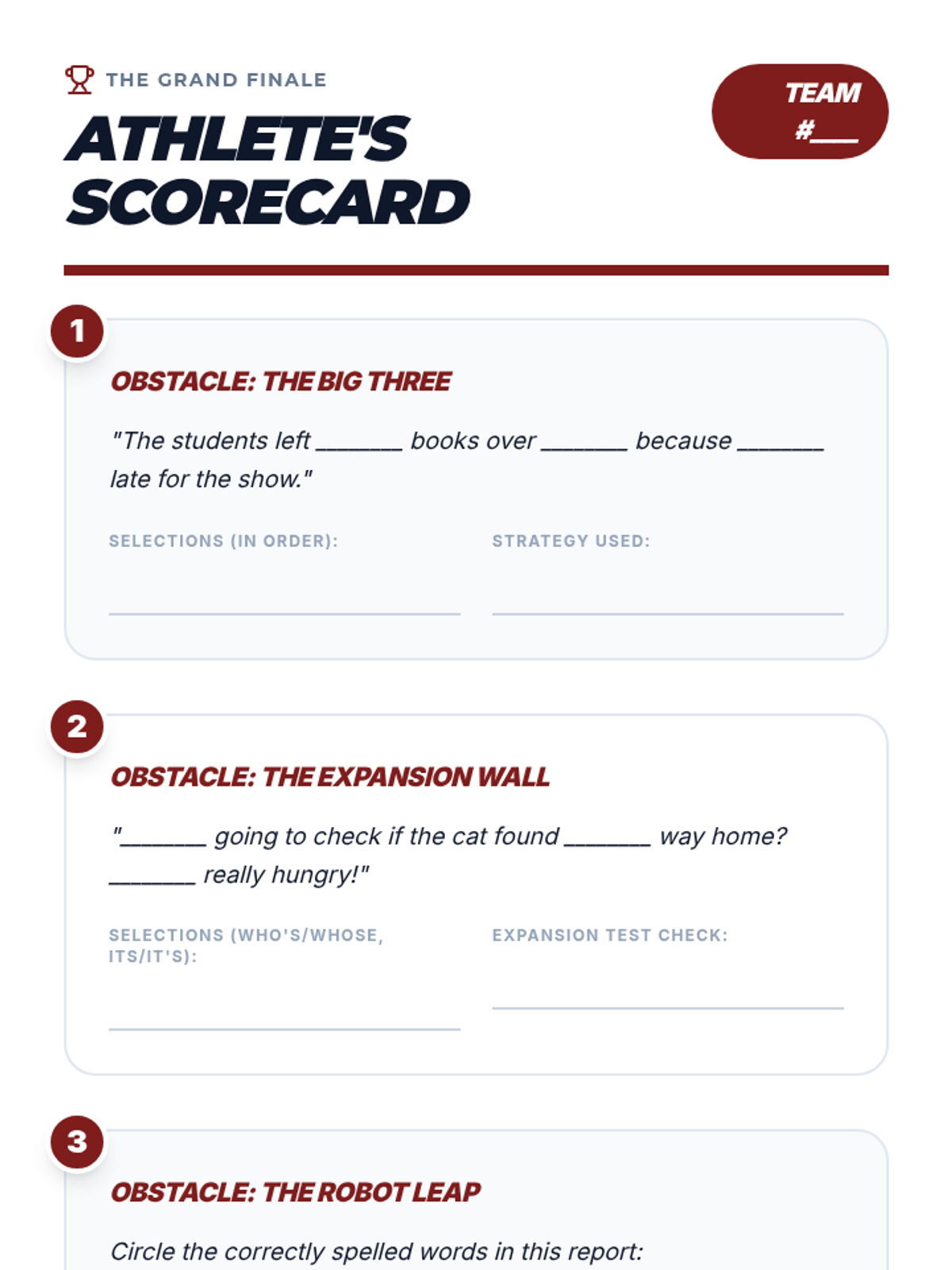 THE GRAND FINALE

ATHLETE'S SCORECARD

TEAM #___

1

OBSTACLE: THE BIG THREE

"The students left _______ books over _______ because _______ late for the show."

SELECTIONS (IN ORDER):

STRATEGY USED:

2

OBSTACLE: THE EXPANSION WALL

"_______ going to check if the cat found _______ way home? _______ really hungry!"

SELECTIONS (WHO'S/WHOSE, ITS/IT'S):

EXPANSION TEST CHECK:

3

OBSTACLE: THE ROBOT LEAP

Circle the correctly spelled words in this report: